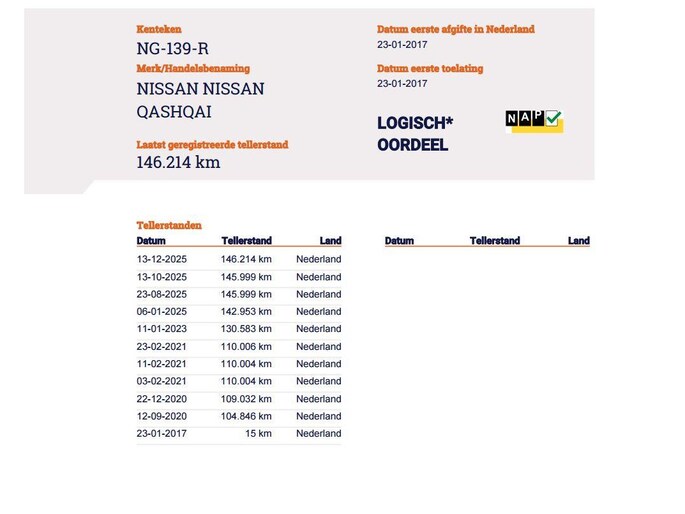 Kenteken
NG-139-R
Merk/Handelsbenaming
NISSAN NISSAN QASHQAI

Laatst geregistreerde tellerstand
146.214 km

Datum eerste afgifte in Nederland
23-01-2017
Datum eerste toelating
23-01-2017

LOGISCH*
OORDEEL

NAP

Tellerstanden

| Datum | Tellerstand | Land |
|---|---|---|
| 13-12-2025 | 146.214 km | Nederland |
| 13-10-2025 | 145.999 km | Nederland |
| 23-08-2025 | 145.999 km | Nederland |
| 06-01-2025 | 142.953 km | Nederland |
| 11-01-2023 | 130.583 km | Nederland |
| 23-02-2021 | 110.006 km | Nederland |
| 11-02-2021 | 110.004 km | Nederland |
| 03-02-2021 | 110.004 km | Nederland |
| 22-12-2020 | 109.032 km | Nederland |
| 12-09-2020 | 104.846 km | Nederland |
| 23-01-2017 | 15 km | Nederland |

| Datum | Tellerstand | Land |
|---|---|---|